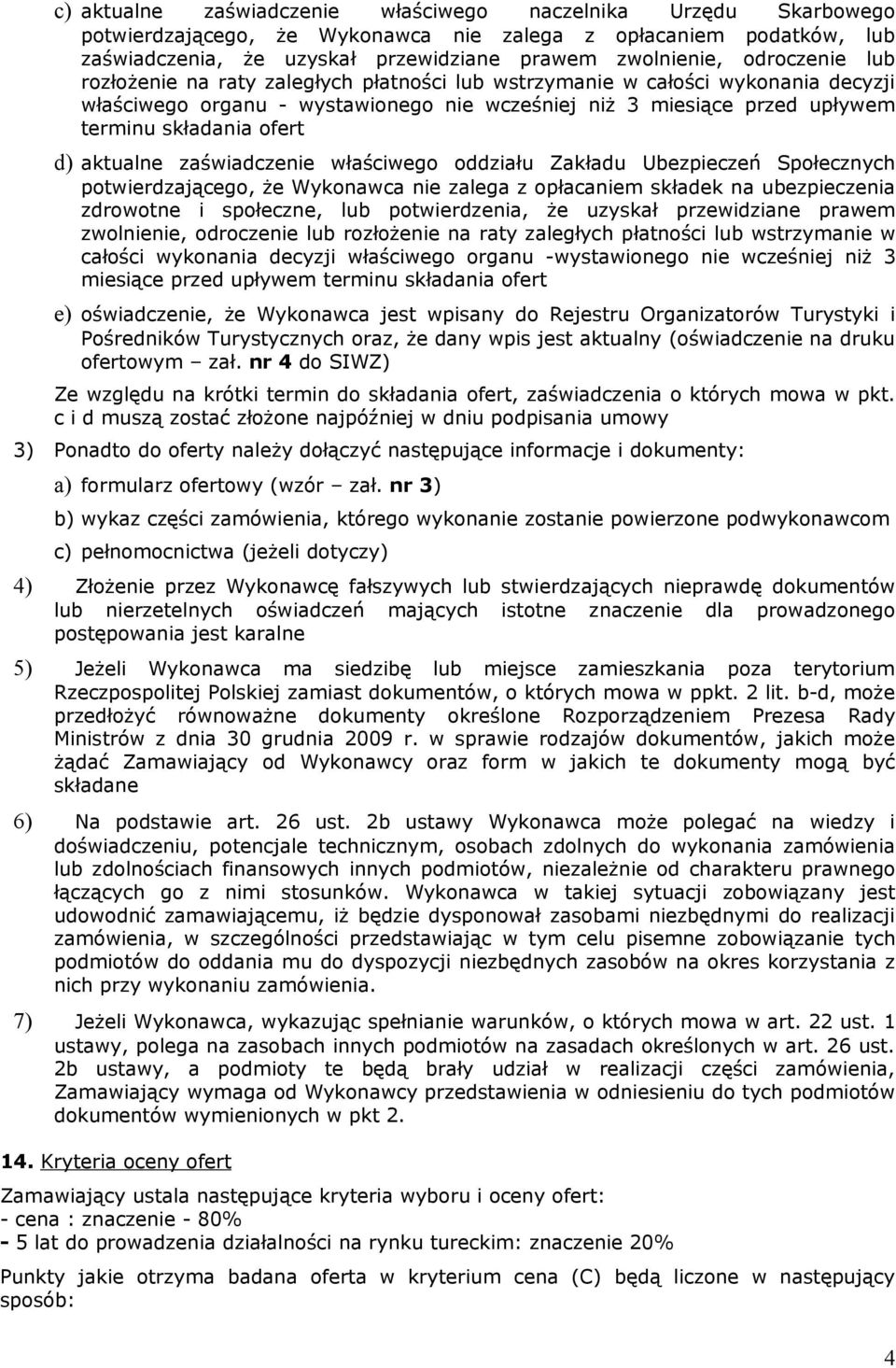 c) aktualne zaświadczenie właściwego naczelnika Urzędu Skarbowego potwierdzającego, że Wykonawca nie zalega z opłacaniem podatków, lub zaświadczenia, że uzyskał przewidziane prawem zwolnienie, odroczenie lub rozłożenie na raty zaległych płatności lub wstrzymanie w całości wykonania decyzji właściwego organu - wystawionego nie wcześniej niż 3 miesiące przed upływem terminu składania ofert

d) aktualne zaświadczenie właściwego oddziału Zakładu Ubezpieczeń Społecznych potwierdzającego, że Wykonawca nie zalega z opłacaniem składek na ubezpieczenia zdrowotne i społeczne, lub potwierdzenia, że uzyskał przewidziane prawem zwolnienie, odroczenie lub rozłożenie na raty zaległych płatności lub wstrzymanie w całości wykonania decyzji właściwego organu -wystawionego nie wcześniej niż 3 miesiące przed upływem terminu składania ofert

e) oświadczenie, że Wykonawca jest wpisany do Rejestru Organizatorów Turystyki i Pośredników Turystycznych oraz, że dany wpis jest aktualny (oświadczenie na druku ofertowym – zał. nr 4 do SIWZ)

Ze względu na krótki termin do składania ofert, zaświadczenia o których mowa w pkt. c i d muszą zostać złożone najpóźniej w dniu podpisania umowy

3) Ponadto do oferty należy dołączyć następujące informacje i dokumenty:

a) formularz ofertowy (wzór – zał. nr 3)

b) wykaz części zamówienia, którego wykonanie zostanie powierzone podwykonawcom

c) pełnomocnictwa (jeżeli dotyczy)

4) Złożenie przez Wykonawcę fałszywych lub stwierdzających nieprawdę dokumentów lub nierzetelnych oświadczeń mających istotne znaczenie dla prowadzonego postępowania jest karalne

5) Jeżeli Wykonawca ma siedzibę lub miejsce zamieszkania poza terytorium Rzeczpospolitej Polskiej zamiast dokumentów, o których mowa w ppkt. 2 lit. b-d, może przedłożyć równoważne dokumenty określone Rozporządzeniem Prezesa Rady Ministrów z dnia 30 grudnia 2009 r. w sprawie rodzajów dokumentów, jakich może żądać Zamawiający od Wykonawcy oraz form w jakich te dokumenty mogą być składane

6) Na podstawie art. 26 ust. 2b ustawy Wykonawca może polegać na wiedzy i doświadczeniu, potencjale technicznym, osobach zdolnych do wykonania zamówienia lub zdolnościach finansowych innych podmiotów, niezależnie od charakteru prawnego łączących go z nimi stosunków. Wykonawca w takiej sytuacji zobowiązany jest udowodnić zamawiającemu, iż będzie dysponował zasobami niezbędnymi do realizacji zamówienia, w szczególności przedstawiając w tym celu pisemne zobowiązanie tych podmiotów do oddania mu do dyspozycji niezbędnych zasobów na okres korzystania z nich przy wykonaniu zamówienia.

7) Jeżeli Wykonawca, wykazując spełnianie warunków, o których mowa w art. 22 ust. 1 ustawy, polega na zasobach innych podmiotów na zasadach określonych w art. 26 ust. 2b ustawy, a podmioty te będą brały udział w realizacji części zamówienia, Zamawiający wymaga od Wykonawcy przedstawienia w odniesieniu do tych podmiotów dokumentów wymienionych w pkt 2.

14. Kryteria oceny ofert

Zamawiający ustala następujące kryteria wyboru i oceny ofert:
- cena : znaczenie - 80%
- 5 lat do prowadzenia działalności na rynku tureckim: znaczenie 20%

Punkty jakie otrzyma badana oferta w kryterium cena (C) będą liczone w następujący sposób:

4